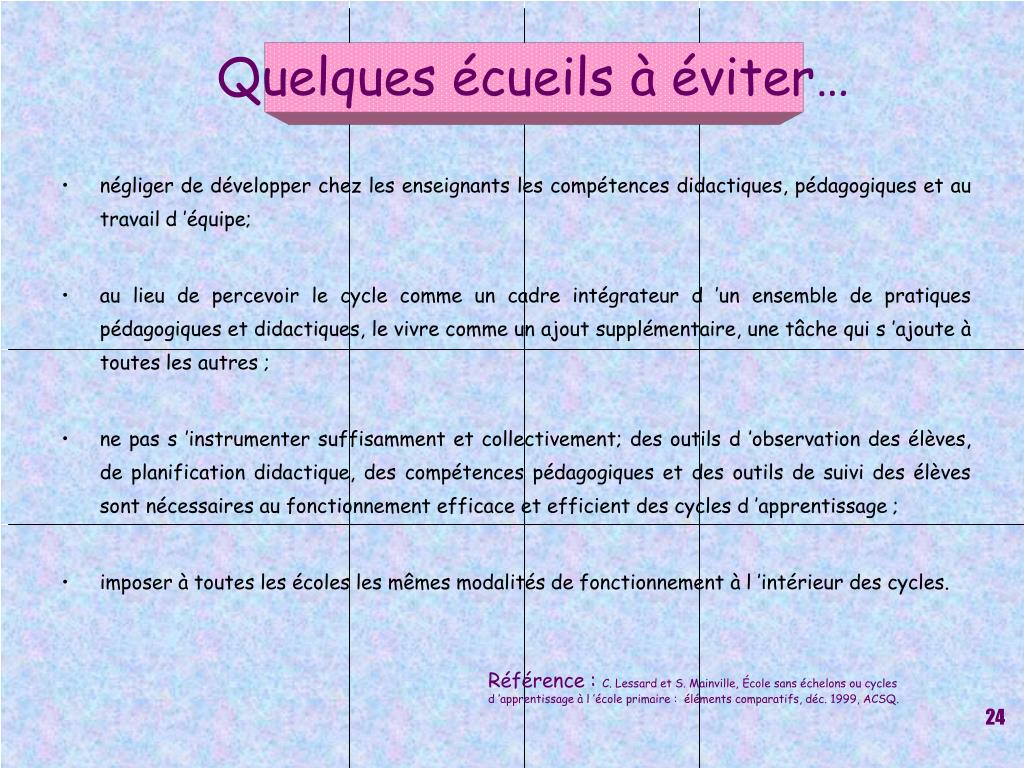 Quelques écueils à éviter…

• négliger de développer chez les enseignants les compétences didactiques, pédagogiques et au travail d ’équipe;

• au lieu de percevoir le cycle comme un cadre intégrateur d ’un ensemble de pratiques pédagogiques et didactiques, le vivre comme un ajout supplémentaire, une tâche qui s ’ajoute à toutes les autres ;

• ne pas s ’instrumenter suffisamment et collectivement; des outils d ’observation des élèves, de planification didactique, des compétences pédagogiques et des outils de suivi des élèves sont nécessaires au fonctionnement efficace et efficient des cycles d ’apprentissage ;

• imposer à toutes les écoles les mêmes modalités de fonctionnement à l ’intérieur des cycles.

Référence : C. Lessard et S. Mainville, École sans échelons ou cycles d ’apprentissage à l ’école primaire : éléments comparatifs, déc. 1999, ACSQ.

24